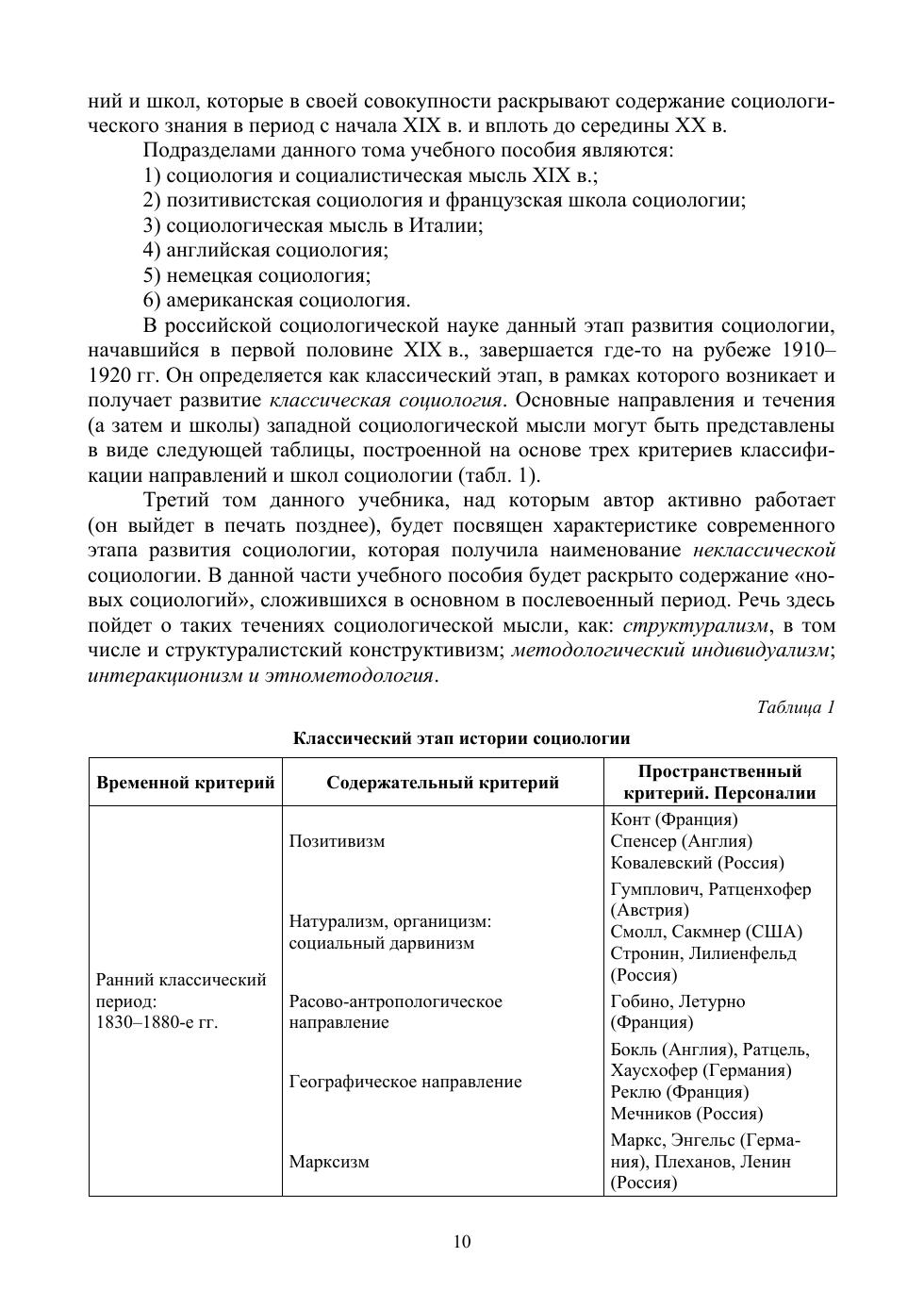 ний и школ, которые в своей совокупности раскрывают содержание социологического знания в период с начала XIX в. и вплоть до середины XX в.

Подразделами данного тома учебного пособия являются:

1) социология и социалистическая мысль XIX в.;

2) позитивистская социология и французская школа социологии;

3) социологическая мысль в Италии;

4) английская социология;

5) немецкая социология;

6) американская социология.

В российской социологической науке данный этап развития социологии, начавшийся в первой половине XIX в., завершается где-то на рубеже 1910–1920 гг. Он определяется как классический этап, в рамках которого возникает и получает развитие классическая социология. Основные направления и течения (а затем и школы) западной социологической мысли могут быть представлены в виде следующей таблицы, построенной на основе трех критериев классификации направлений и школ социологии (табл. 1).

Третий том данного учебника, над которым автор активно работает (он выйдет в печать позднее), будет посвящен характеристике современного этапа развития социологии, которая получила наименование неклассической социологии. В данной части учебного пособия будет раскрыто содержание «новых социологий», сложившихся в основном в послевоенный период. Речь здесь пойдет о таких течениях социологической мысли, как: структурализм, в том числе и структуралистский конструктивизм; методологический индивидуализм; интеракционизм и этнометодология.

Таблица 1

Классический этап истории социологии

| Временной критерий | Содержательный критерий | Пространственный критерий. Персоналии |
|---|---|---|
| Ранний классический период: 1830–1880-е гг. | Позитивизм | Конт (Франция) Спенсер (Англия) Ковалевский (Россия) |
| | Натурализм, органицизм: социальный дарвинизм | Гумплович, Ратценхофер (Австрия) Смолл, Сакмнер (США) Стронин, Лилиенфельд (Россия) |
| | Расово-антропологическое направление | Гобино, Летурно (Франция) |
| | Географическое направление | Бокль (Англия), Ратцель, Хаусхофер (Германия) Реклю (Франция) Мечников (Россия) |
| | Марксизм | Маркс, Энгельс (Германия), Плеханов, Ленин (Россия) |

10